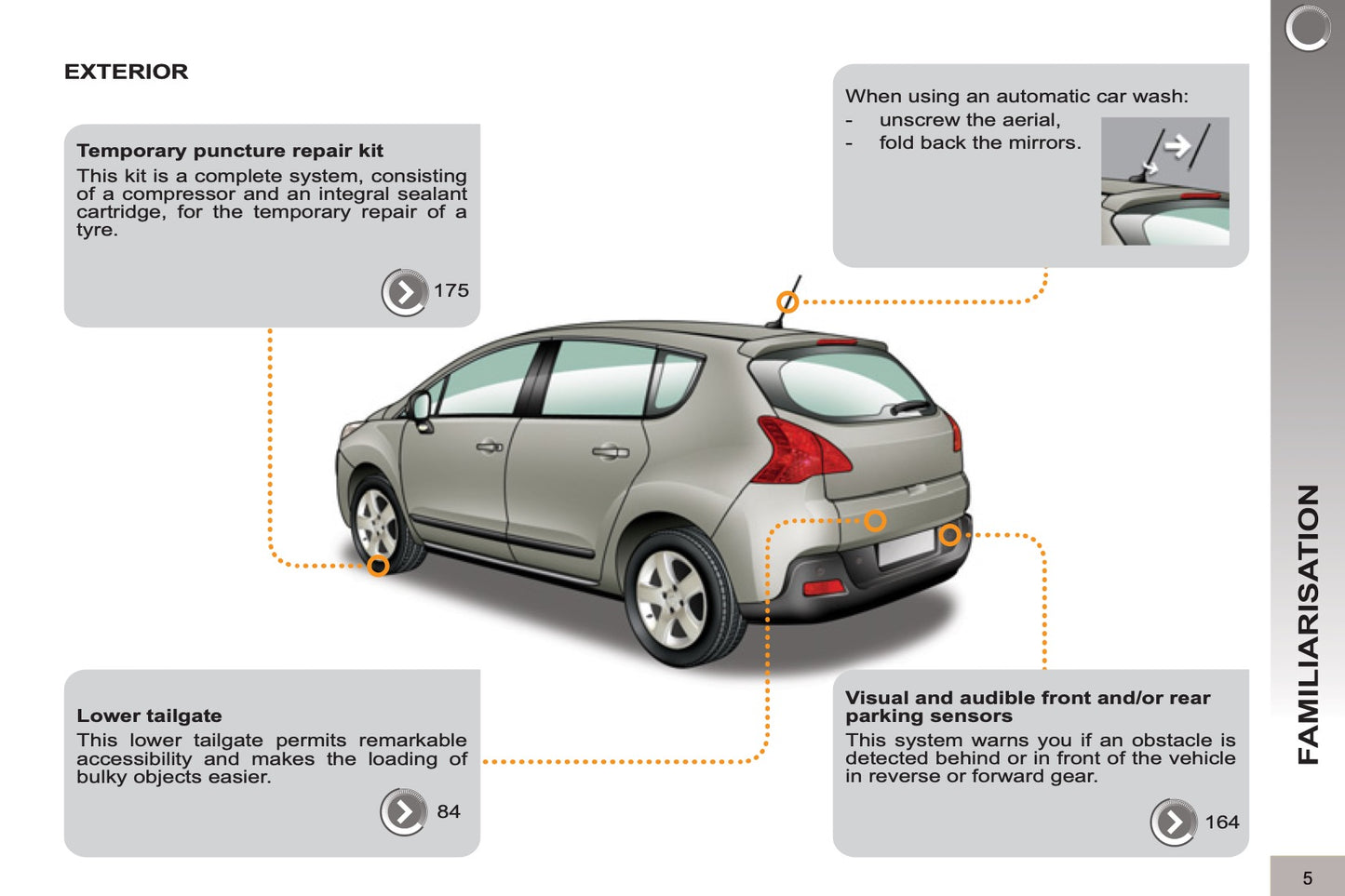 EXTERIOR

Temporary puncture repair kit
This kit is a complete system, consisting of a compressor and an integral sealant cartridge, for the temporary repair of a tyre.

175

When using an automatic car wash:
- unscrew the aerial,
- fold back the mirrors.

Lower tailgate
This lower tailgate permits remarkable accessibility and makes the loading of bulky objects easier.

84

Visual and audible front and/or rear parking sensors
This system warns you if an obstacle is detected behind or in front of the vehicle in reverse or forward gear.

164

FAMILIARISATION

5